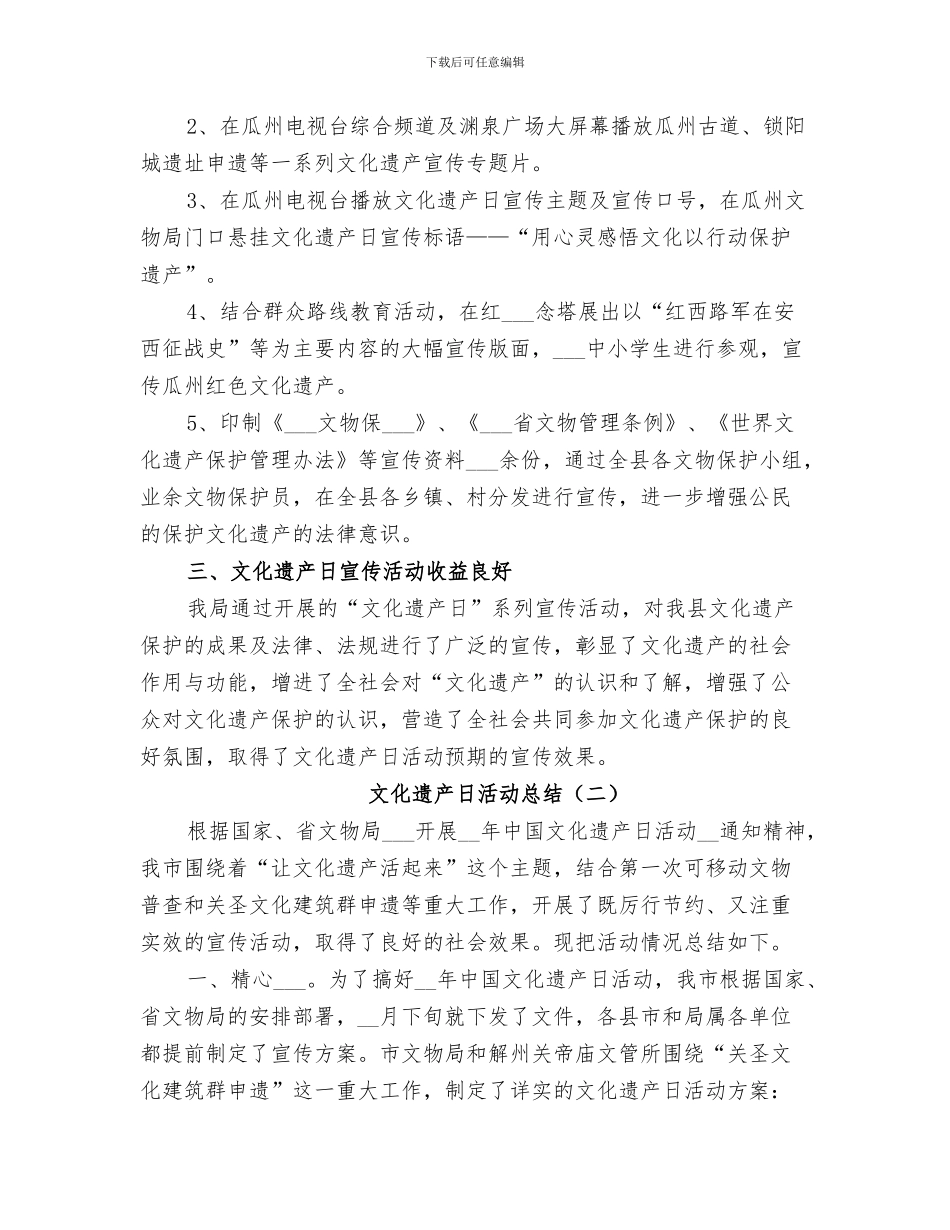 下载后可任意编辑

2、在瓜州电视台综合频道及渊泉广场大屏幕播放瓜州古道、锁阳城遗址申遗等一系列文化遗产宣传专题片。

3、在瓜州电视台播放文化遗产日宣传主题及宣传口号，在瓜州文物局门口悬挂文化遗产日宣传标语——“用心灵感悟文化以行动保护遗产”。

4、结合群众路线教育活动，在红___念塔展出以“红西路军在安西征战史”等为主要内容的大幅宣传版面，___中小学生进行参观，宣传瓜州红色文化遗产。

5、印制《___文物保___》、《___省文物管理条例》、《世界文化遗产保护管理办法》等宣传资料___余份，通过全县各文物保护小组，业余文物保护员，在全县各乡镇、村分发进行宣传，进一步增强公民的保护文化遗产的法律意识。

三、文化遗产日宣传活动收益良好

我局通过开展的“文化遗产日”系列宣传活动，对我县文化遗产保护的成果及法律、法规进行了广泛的宣传，彰显了文化遗产的社会作用与功能，增进了全社会对“文化遗产”的认识和了解，增强了公众对文化遗产保护的认识，营造了全社会共同参加文化遗产保护的良好氛围，取得了文化遗产日活动预期的宣传效果。

文化遗产日活动总结（二）

根据国家、省文物局___开展__年中国文化遗产日活动__通知精神，我市围绕着“让文化遗产活起来”这个主题，结合第一次可移动文物普查和关圣文化建筑群申遗等重大工作，开展了既厉行节约、又注重实效的宣传活动，取得了良好的社会效果。现把活动情况总结如下。

一、精心___。为了搞好__年中国文化遗产日活动，我市根据国家、省文物局的安排部署，__月下旬就下发了文件，各县市和局属各单位都提前制定了宣传方案。市文物局和解州关帝庙文管所围绕“关圣文化建筑群申遗”这一重大工作，制定了详实的文化遗产日活动方案：